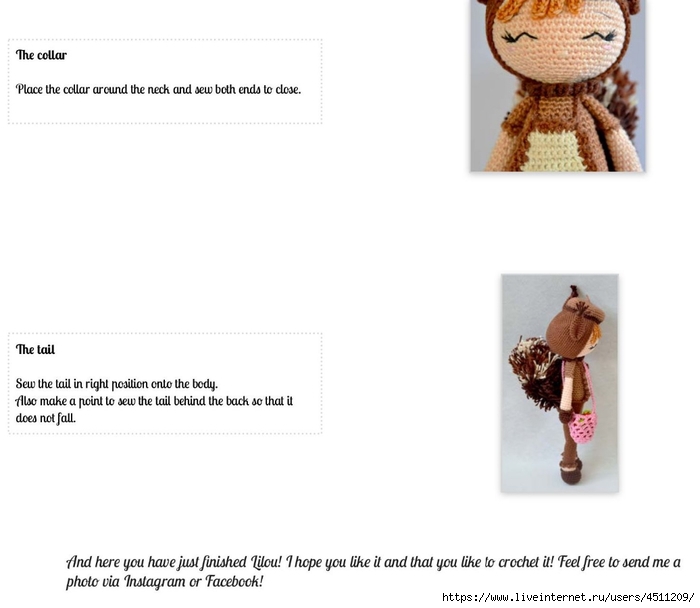 The collar

Place the collar around the neck and sew both ends to close.

The tail

Sew the tail in right position onto the body.
Also make a point to sew the tail behind the back so that it does not fall.

And here you have just finished Lilou! I hope you like it and that you like to crochet it! Feel free to send me a photo via Instagram or Facebook!

https://www.liveinternet.ru/users/4511209/